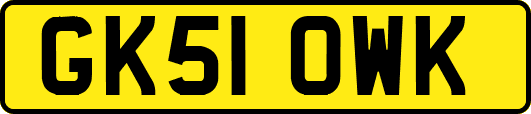 GK51 OWK